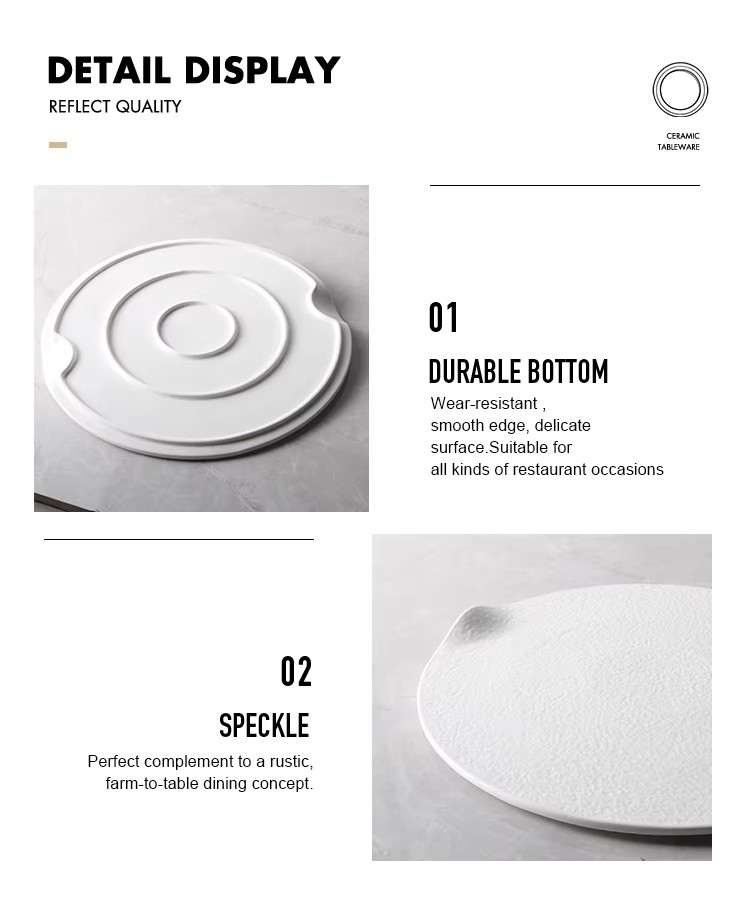 DETAIL DISPLAY
REFLECT QUALITY

CERAMIC
TABLEWARE

01

DURABLE BOTTOM

Wear-resistant , smooth edge, delicate surface.Suitable for all kinds of restaurant occasions

02

SPECKLE

Perfect complement to a rustic, farm-to-table dining concept.